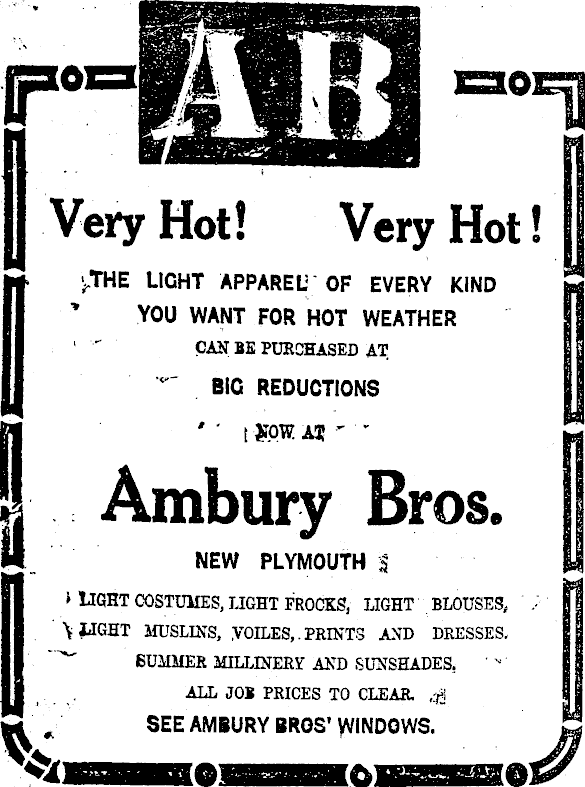 AB

Very Hot! Very Hot!

THE LIGHT APPAREL OF EVERY KIND YOU WANT FOR HOT WEATHER CAN BE PURCHASED AT

BIG REDUCTIONS

NOW AT

Ambury Bros.

NEW PLYMOUTH

LIGHT COSTUMES, LIGHT FROCKS, LIGHT BLOUSES, LIGHT MUSLINS, VOILES, PRINTS AND DRESSES. SUMMER MILLINERY AND SUNSHADES. ALL JOB PRICES TO CLEAR.

SEE AMBURY BROS' WINDOWS.